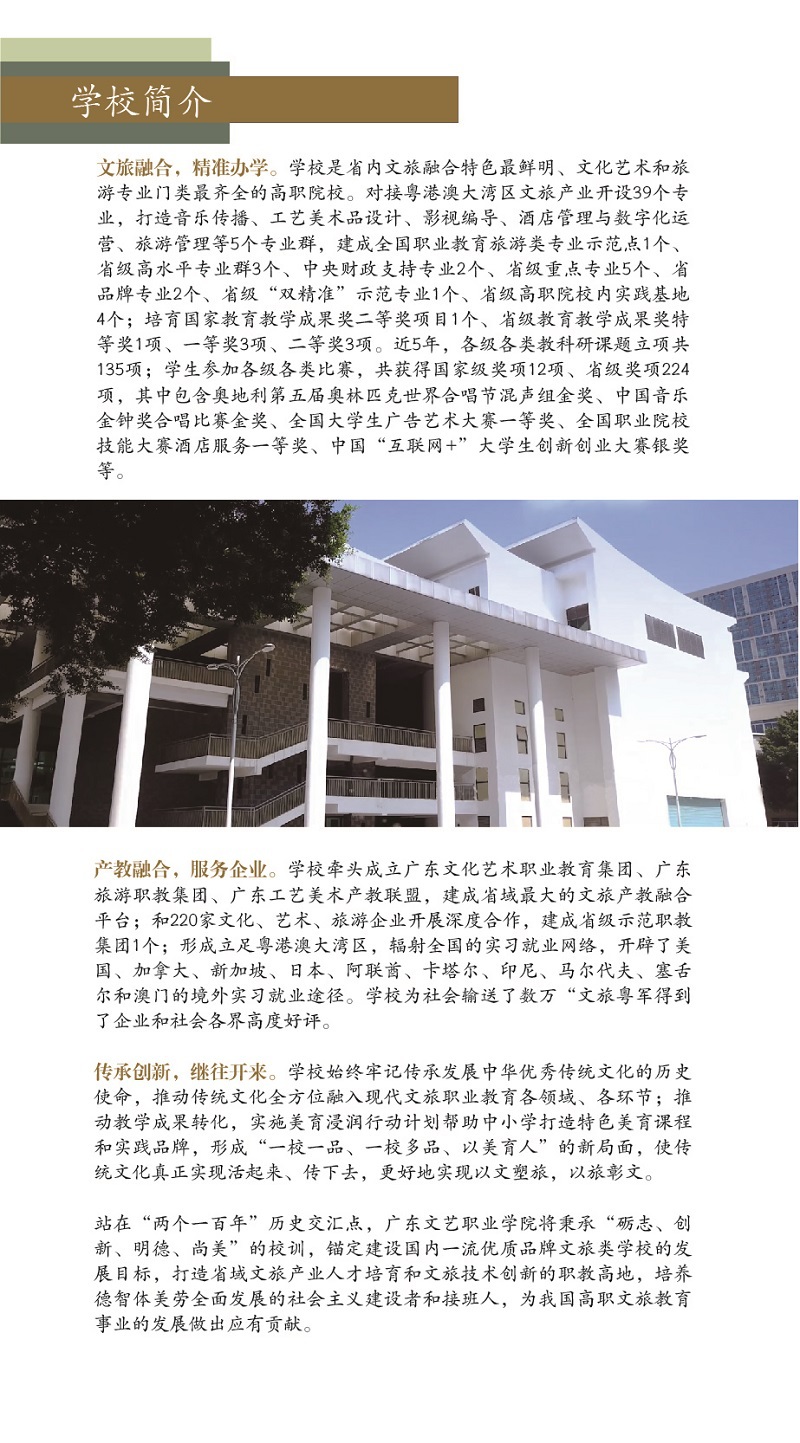 学校简介

文旅融合，精准办学。学校是省内文旅融合特色最鲜明、文化艺术和旅游专业门类最齐全的高职院校。对接粤港澳大湾区文旅产业开设39个专业，打造音乐传播、工艺美术品设计、影视编导、酒店管理与数字化运营、旅游管理等5个专业群，建成全国职业教育旅游类专业示范点1个、省级高水平专业群3个、中央财政支持专业2个、省级重点专业5个、省品牌专业2个、省级“双精准”示范专业1个、省级高职院校内实践基地4个；培育国家教育教学成果奖二等奖项目1个、省级教育教学成果奖特等奖1项、一等奖3项、二等奖3项。近5年，各级各类教科研课题立项共135项；学生参加各级各类比赛，共获得国家级奖项12项、省级奖项224项，其中包含奥地利第五届奥林匹克世界合唱节混声组金奖、中国音乐金钟奖合唱比赛金奖、全国大学生广告艺术大赛一等奖、全国职业院校技能大赛酒店服务一等奖、中国“互联网+”大学生创新创业大赛银奖等。

产教融合，服务企业。学校牵头成立广东文化艺术职业教育集团、广东旅游职教集团、广东工艺美术产教联盟，建成省域最大的文旅产教融合平台；和220家文化、艺术、旅游企业开展深度合作，建成省级示范职教集团1个；形成立足粤港澳大湾区，辐射全国的实习就业网络，开辟了美国、加拿大、新加坡、日本、阿联酋、卡塔尔、印尼、马尔代夫、塞舌尔和澳门的境外实习就业途径。学校为社会输送了数万“文旅粤军得到了企业和社会各界高度好评。

传承创新，继往开来。学校始终牢记传承发展中华优秀传统文化的历史使命，推动传统文化全方位融入现代文旅职业教育各领域、各环节；推动教学成果转化，实施美育浸润行动计划帮助中小学打造特色美育课程和实践品牌，形成“一校一品、一校多品、以美育人”的新局面，使传统文化真正实现活起来、传下去，更好地实现以文塑旅，以旅彰文。

站在“两个一百年”历史交汇点，广东文艺职业学院将秉承“砺志、创新、明德、尚美”的校训，锚定建设国内一流优质品牌文旅类学校的发展目标，打造省域文旅产业人才培育和文旅技术创新的职教高地，培养德智体美劳全面发展的社会主义建设者和接班人，为我国高职文旅教育事业的发展做出应有贡献。